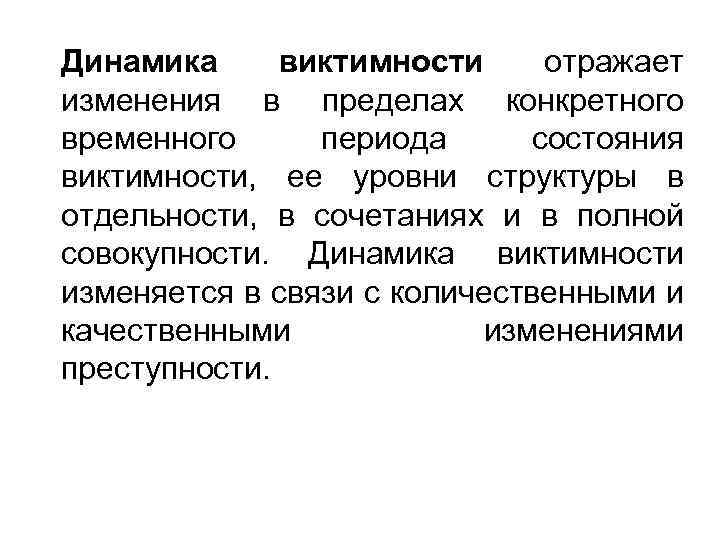 Динамика виктимности отражает изменения в пределах конкретного временного периода состояния виктимности, ее уровни структуры в отдельности, в сочетаниях и в полной совокупности. Динамика виктимности изменяется в связи с количественными и качественными изменениями преступности.